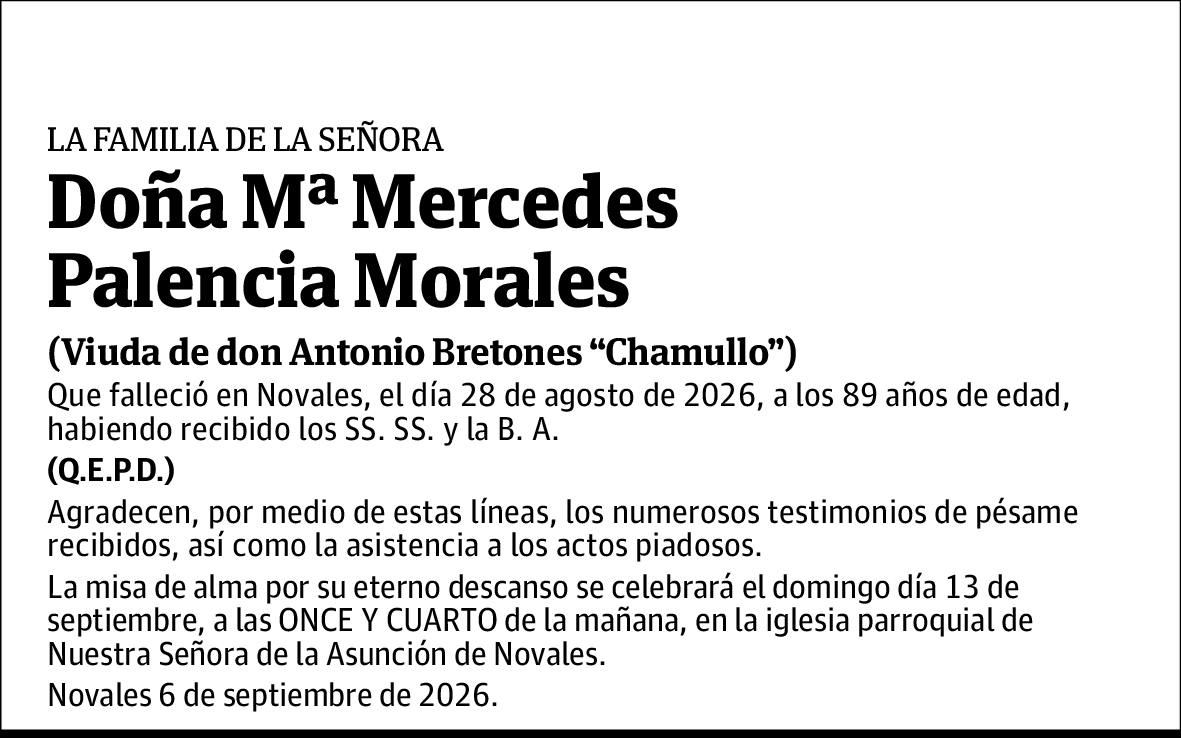 LA FAMILIA DE LA SEÑORA

Doña Mª Mercedes Palencia Morales

(Viuda de don Antonio Bretones “Chamullo”)

Que falleció en Novales, el día 28 de agosto de 2026, a los 89 años de edad, habiendo recibido los SS. SS. y la B. A.

(Q.E.P.D.)

Agradecen, por medio de estas líneas, los numerosos testimonios de pésame recibidos, así como la asistencia a los actos piadosos.

La misa de alma por su eterno descanso se celebrará el domingo día 13 de septiembre, a las ONCE Y CUARTO de la mañana, en la iglesia parroquial de Nuestra Señora de la Asunción de Novales.

Novales 6 de septiembre de 2026.